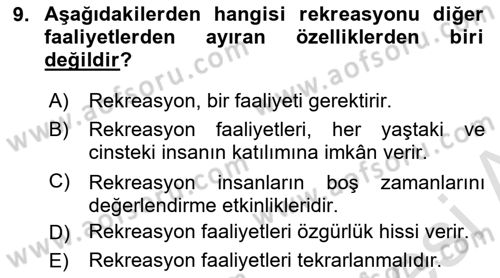 9. Aşağıdakilerden hangisi rekreasyonu diğer faaliyetlerden ayıran özelliklerden biri değildir?

A) Rekreasyon, bir faaliyeti gerektirir.

B) Rekreasyon faaliyetleri, her yaştaki ve cinsteki insanın katılımına imkân verir.

C) Rekreasyon insanların boş zamanlarını değerlendirme etkinlikleridir.

D) Rekreasyon faaliyetleri özgürlük hissi verir.

E) Rekreasyon faaliyetleri tekrarlanmalıdır.

www.aofsoru.com